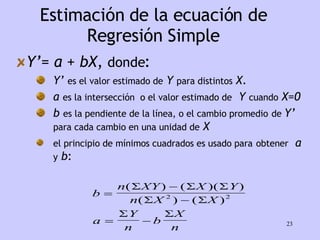 Estimación de la ecuación de Regresión Simple

Y'= a + bX, donde:

Y' es el valor estimado de Y para distintos X.

a es la intersección o el valor estimado de Y cuando X=0

b es la pendiente de la línea, o el cambio promedio de Y' para cada cambio en una unidad de X

el principio de mínimos cuadrados es usado para obtener a y b:

$b = \frac{n(\Sigma XY) - (\Sigma X)(\Sigma Y)}{n(\Sigma X^2) - (\Sigma X)^2}$

$a = \frac{\Sigma Y}{n} - b\frac{\Sigma X}{n}$

23